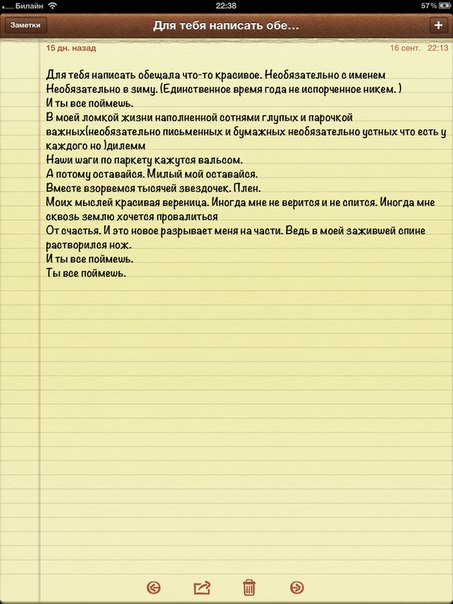 Билайн 22:38 57 %

Заметки Для тебя написать обе... +

15 дн. назад 16 сент. 22:13

Для тебя написать обещала что-то красивое. Необязательно с именем
Необязательно в зиму. (Единственное время года не испорченное никем. )
И ты все поймешь.
В моей ломкой жизни наполненной сотнями глупых и парочкой важных(необязательно письменных и бумажных необязательно устных что есть у каждого но )дилемм
Наши шаги по паркету кажутся вальсом.
А потому оставайся. Милый мой оставайся.
Вместе взорвемся тысячей звездочек. Плен.
Моих мыслей красивая вереница. Иногда мне не верится и не спится. Иногда мне сквозь землю хочется провалиться
От счастья. И это новое разрывает меня на части. Ведь в моей зажившей спине растворился нож.
И ты все поймешь.
Ты все поймешь.